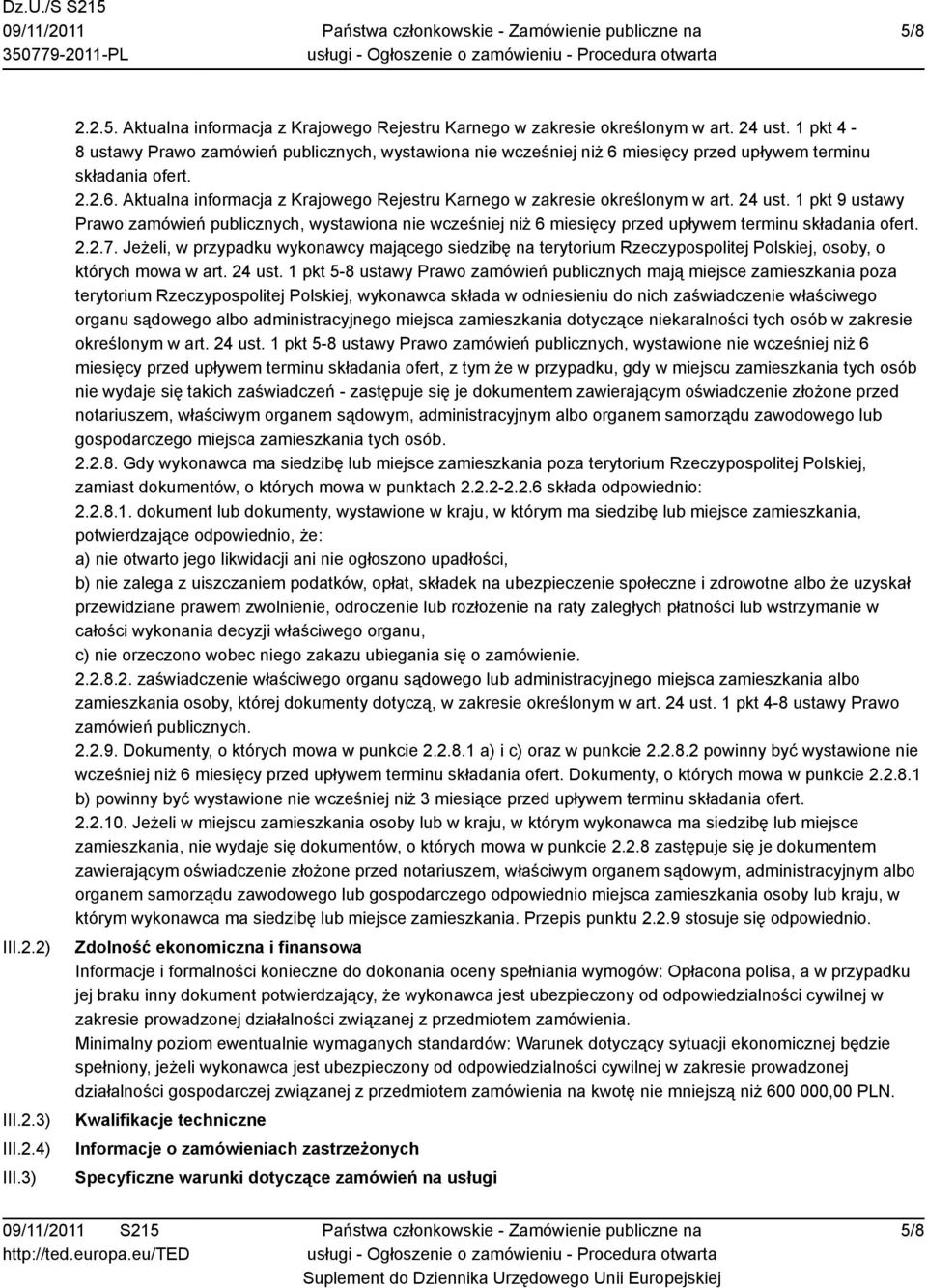 Dz.U./S S215
09/11/2011
350779-2011-PL

Państwa członkowskie - Zamówienie publiczne na usługi - Ogłoszenie o zamówieniu - Procedura otwarta

5/8

2.2.5. Aktualna informacja z Krajowego Rejestru Karnego w zakresie określonym w art. 24 ust. 1 pkt 4 - 8 ustawy Prawo zamówień publicznych, wystawiona nie wcześniej niż 6 miesięcy przed upływem terminu składania ofert.
2.2.6. Aktualna informacja z Krajowego Rejestru Karnego w zakresie określonym w art. 24 ust. 1 pkt 9 ustawy Prawo zamówień publicznych, wystawiona nie wcześniej niż 6 miesięcy przed upływem terminu składania ofert.
2.2.7. Jeżeli, w przypadku wykonawcy mającego siedzibę na terytorium Rzeczypospolitej Polskiej, osoby, o których mowa w art. 24 ust. 1 pkt 5-8 ustawy Prawo zamówień publicznych mają miejsce zamieszkania poza terytorium Rzeczypospolitej Polskiej, wykonawca składa w odniesieniu do nich zaświadczenie właściwego organu sądowego albo administracyjnego miejsca zamieszkania dotyczące niekaralności tych osób w zakresie określonym w art. 24 ust. 1 pkt 5-8 ustawy Prawo zamówień publicznych, wystawione nie wcześniej niż 6 miesięcy przed upływem terminu składania ofert, z tym że w przypadku, gdy w miejscu zamieszkania tych osób nie wydaje się takich zaświadczeń - zastępuje się je dokumentem zawierającym oświadczenie złożone przed notariuszem, właściwym organem sądowym, administracyjnym albo organem samorządu zawodowego lub gospodarczego miejsca zamieszkania tych osób.
2.2.8. Gdy wykonawca ma siedzibę lub miejsce zamieszkania poza terytorium Rzeczypospolitej Polskiej, zamiast dokumentów, o których mowa w punktach 2.2.2-2.2.6 składa odpowiednio:
2.2.8.1. dokument lub dokumenty, wystawione w kraju, w którym ma siedzibę lub miejsce zamieszkania, potwierdzające odpowiednio, że:
a) nie otwarto jego likwidacji ani nie ogłoszono upadłości,
b) nie zalega z uiszczaniem podatków, opłat, składek na ubezpieczenie społeczne i zdrowotne albo że uzyskał przewidziane prawem zwolnienie, odroczenie lub rozłożenie na raty zaległych płatności lub wstrzymanie w całości wykonania decyzji właściwego organu,
c) nie orzeczono wobec niego zakazu ubiegania się o zamówienie.
2.2.8.2. zaświadczenie właściwego organu sądowego lub administracyjnego miejsca zamieszkania albo zamieszkania osoby, której dokumenty dotyczą, w zakresie określonym w art. 24 ust. 1 pkt 4-8 ustawy Prawo zamówień publicznych.
2.2.9. Dokumenty, o których mowa w punkcie 2.2.8.1 a) i c) oraz w punkcie 2.2.8.2 powinny być wystawione nie wcześniej niż 6 miesięcy przed upływem terminu składania ofert. Dokumenty, o których mowa w punkcie 2.2.8.1 b) powinny być wystawione nie wcześniej niż 3 miesiące przed upływem terminu składania ofert.
2.2.10. Jeżeli w miejscu zamieszkania osoby lub w kraju, w którym wykonawca ma siedzibę lub miejsce zamieszkania, nie wydaje się dokumentów, o których mowa w punkcie 2.2.8 zastępuje się je dokumentem zawierającym oświadczenie złożone przed notariuszem, właściwym organem sądowym, administracyjnym albo organem samorządu zawodowego lub gospodarczego odpowiednio miejsca zamieszkania osoby lub kraju, w którym wykonawca ma siedzibę lub miejsce zamieszkania. Przepis punktu 2.2.9 stosuje się odpowiednio.

III.2.2) Zdolność ekonomiczna i finansowa
Informacje i formalności konieczne do dokonania oceny spełniania wymogów: Opłacona polisa, a w przypadku jej braku inny dokument potwierdzający, że wykonawca jest ubezpieczony od odpowiedzialności cywilnej w zakresie prowadzonej działalności związanej z przedmiotem zamówienia.
Minimalny poziom ewentualnie wymaganych standardów: Warunek dotyczący sytuacji ekonomicznej będzie spełniony, jeżeli wykonawca jest ubezpieczony od odpowiedzialności cywilnej w zakresie prowadzonej działalności gospodarczej związanej z przedmiotem zamówienia na kwotę nie mniejszą niż 600 000,00 PLN.

III.2.3) Kwalifikacje techniczne

III.2.4) Informacje o zamówieniach zastrzeżonych

III.3) Specyficzne warunki dotyczące zamówień na usługi

09/11/2011 S215
http://ted.europa.eu/TED

Państwa członkowskie - Zamówienie publiczne na usługi - Ogłoszenie o zamówieniu - Procedura otwarta
Suplement do Dziennika Urzędowego Unii Europejskiej

5/8